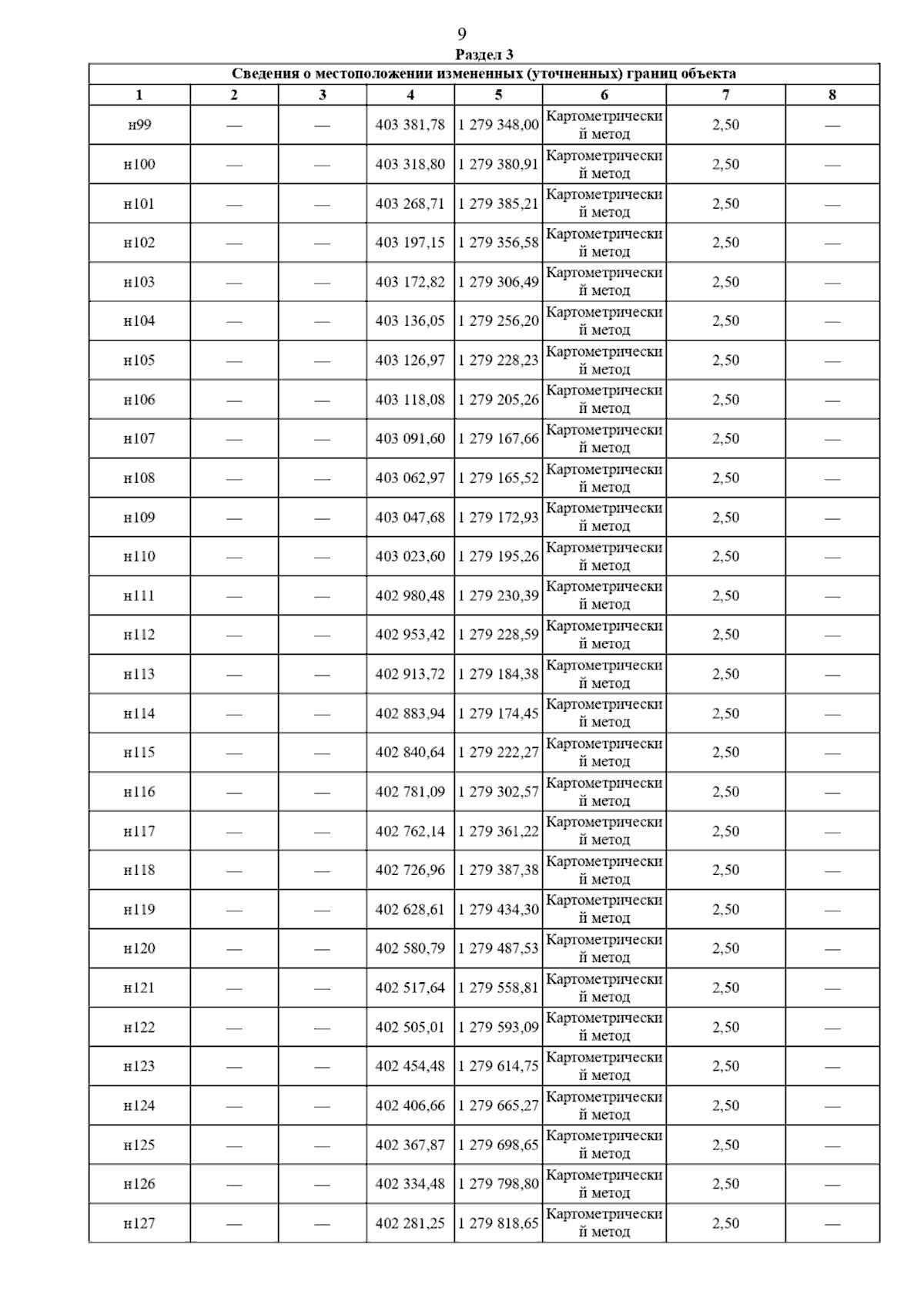 9

Раздел 3

Сведения о местоположении измененных (уточненных) границ объекта

| 1 | 2 | 3 | 4 | 5 | 6 | 7 | 8 |
|---|---|---|---|---|---|---|---|
| н99 | — | — | 403 381,78 | 1 279 348,00 | Картометрический метод | 2,50 | — |
| н100 | — | — | 403 318,80 | 1 279 380,91 | Картометрический метод | 2,50 | — |
| н101 | — | — | 403 268,71 | 1 279 385,21 | Картометрический метод | 2,50 | — |
| н102 | — | — | 403 197,15 | 1 279 356,58 | Картометрический метод | 2,50 | — |
| н103 | — | — | 403 172,82 | 1 279 306,49 | Картометрический метод | 2,50 | — |
| н104 | — | — | 403 136,05 | 1 279 256,20 | Картометрический метод | 2,50 | — |
| н105 | — | — | 403 126,97 | 1 279 228,23 | Картометрический метод | 2,50 | — |
| н106 | — | — | 403 118,08 | 1 279 205,26 | Картометрический метод | 2,50 | — |
| н107 | — | — | 403 091,60 | 1 279 167,66 | Картометрический метод | 2,50 | — |
| н108 | — | — | 403 062,97 | 1 279 165,52 | Картометрический метод | 2,50 | — |
| н109 | — | — | 403 047,68 | 1 279 172,93 | Картометрический метод | 2,50 | — |
| н110 | — | — | 403 023,60 | 1 279 195,26 | Картометрический метод | 2,50 | — |
| н111 | — | — | 402 980,48 | 1 279 230,39 | Картометрический метод | 2,50 | — |
| н112 | — | — | 402 953,42 | 1 279 228,59 | Картометрический метод | 2,50 | — |
| н113 | — | — | 402 913,72 | 1 279 184,38 | Картометрический метод | 2,50 | — |
| н114 | — | — | 402 883,94 | 1 279 174,45 | Картометрический метод | 2,50 | — |
| н115 | — | — | 402 840,64 | 1 279 222,27 | Картометрический метод | 2,50 | — |
| н116 | — | — | 402 781,09 | 1 279 302,57 | Картометрический метод | 2,50 | — |
| н117 | — | — | 402 762,14 | 1 279 361,22 | Картометрический метод | 2,50 | — |
| н118 | — | — | 402 726,96 | 1 279 387,38 | Картометрический метод | 2,50 | — |
| н119 | — | — | 402 628,61 | 1 279 434,30 | Картометрический метод | 2,50 | — |
| н120 | — | — | 402 580,79 | 1 279 487,53 | Картометрический метод | 2,50 | — |
| н121 | — | — | 402 517,64 | 1 279 558,81 | Картометрический метод | 2,50 | — |
| н122 | — | — | 402 505,01 | 1 279 593,09 | Картометрический метод | 2,50 | — |
| н123 | — | — | 402 454,48 | 1 279 614,75 | Картометрический метод | 2,50 | — |
| н124 | — | — | 402 406,66 | 1 279 665,27 | Картометрический метод | 2,50 | — |
| н125 | — | — | 402 367,87 | 1 279 698,65 | Картометрический метод | 2,50 | — |
| н126 | — | — | 402 334,48 | 1 279 798,80 | Картометрический метод | 2,50 | — |
| н127 | — | — | 402 281,25 | 1 279 818,65 | Картометрический метод | 2,50 | — |